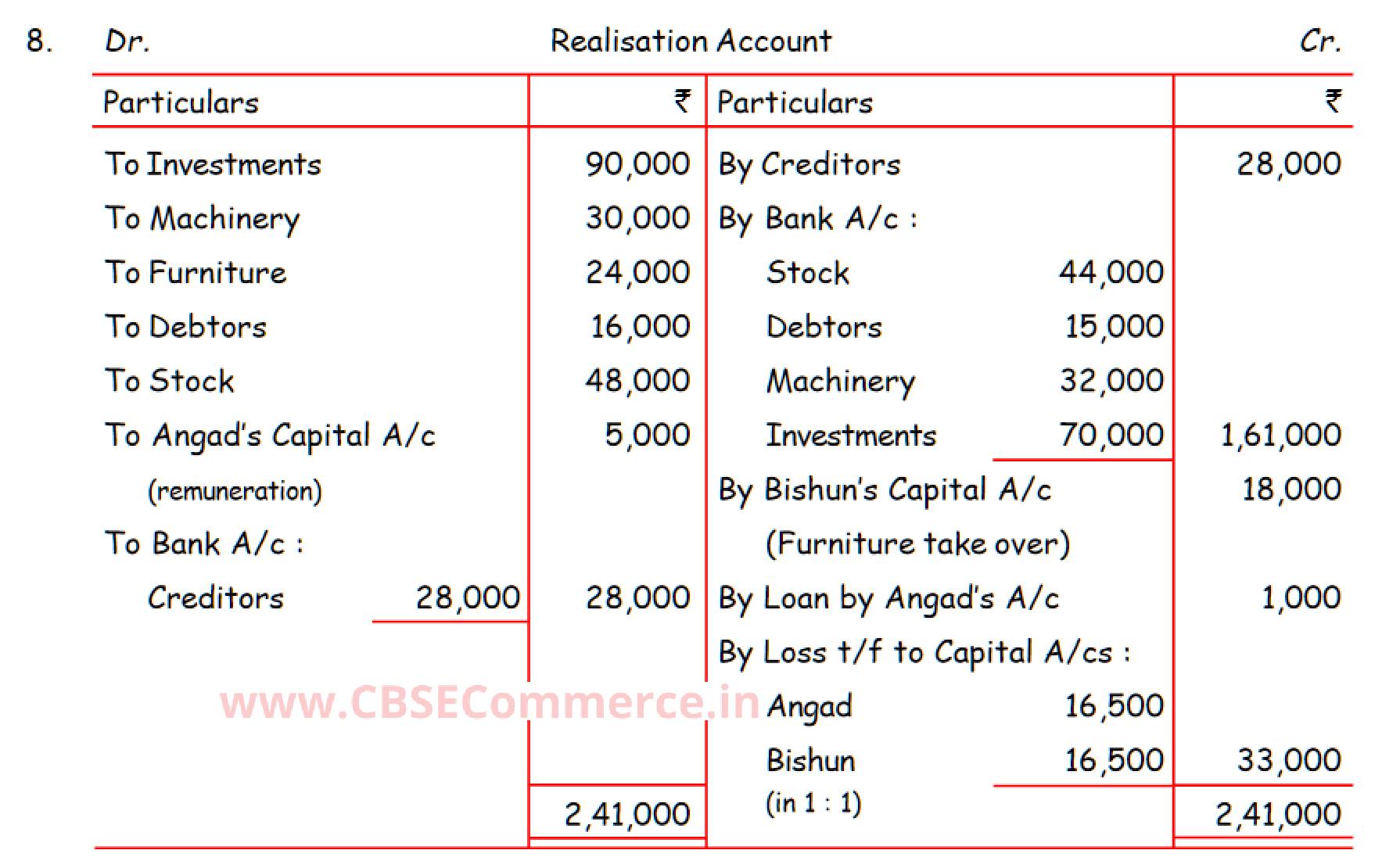 8. Dr. Realisation Account Cr.

| Particulars | | ₹ | Particulars | | ₹ |
|---|---|---|---|---|---|
| To Investments | | 90,000 | By Creditors | | 28,000 |
| To Machinery | | 30,000 | By Bank A/c : | | |
| To Furniture | | 24,000 | Stock | 44,000 | |
| To Debtors | | 16,000 | Debtors | 15,000 | |
| To Stock | | 48,000 | Machinery | 32,000 | |
| To Angad's Capital A/c | | 5,000 | Investments | 70,000 | 1,61,000 |
| (remuneration) | | | By Bishun's Capital A/c | | 18,000 |
| To Bank A/c : | | | (Furniture take over) | | |
| Creditors | 28,000 | 28,000 | By Loan by Angad's A/c | | 1,000 |
| | | | By Loss t/f to Capital A/cs : | | |
| | | | Angad | 16,500 | |
| | | | Bishun | 16,500 | 33,000 |
| | | 2,41,000 | (in 1 : 1) | | 2,41,000 |

www.CBSECommerce.in